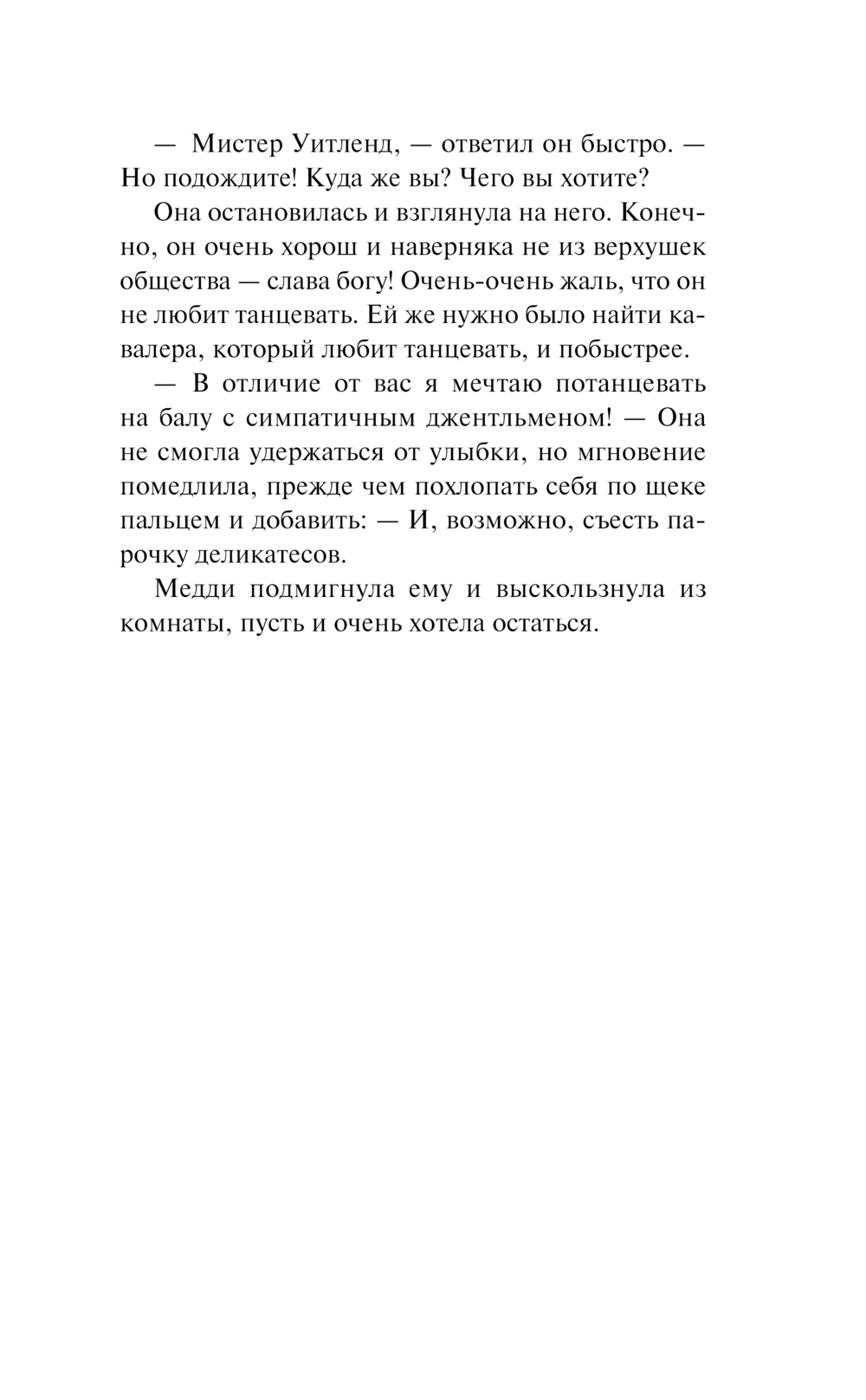 — Мистер Уитленд, — ответил он быстро. — Но подождите! Куда же вы? Чего вы хотите?

Она остановилась и взглянула на него. Конечно, он очень хорош и наверняка не из верхушек общества — слава богу! Очень-очень жаль, что он не любит танцевать. Ей же нужно было найти кавалера, который любит танцевать, и побыстрее.

— В отличие от вас я мечтаю потанцевать на балу с симпатичным джентльменом! — Она не смогла удержаться от улыбки, но мгновение помедлила, прежде чем похлопать себя по щеке пальцем и добавить: — И, возможно, съесть парочку деликатесов.

Медди подмигнула ему и выскользнула из комнаты, пусть и очень хотела остаться.